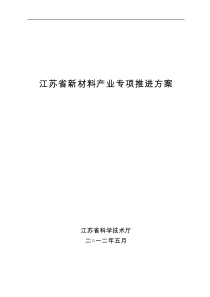 江苏省新材料产业专项推进方案

江苏省科学技术厅

二○一二年五月